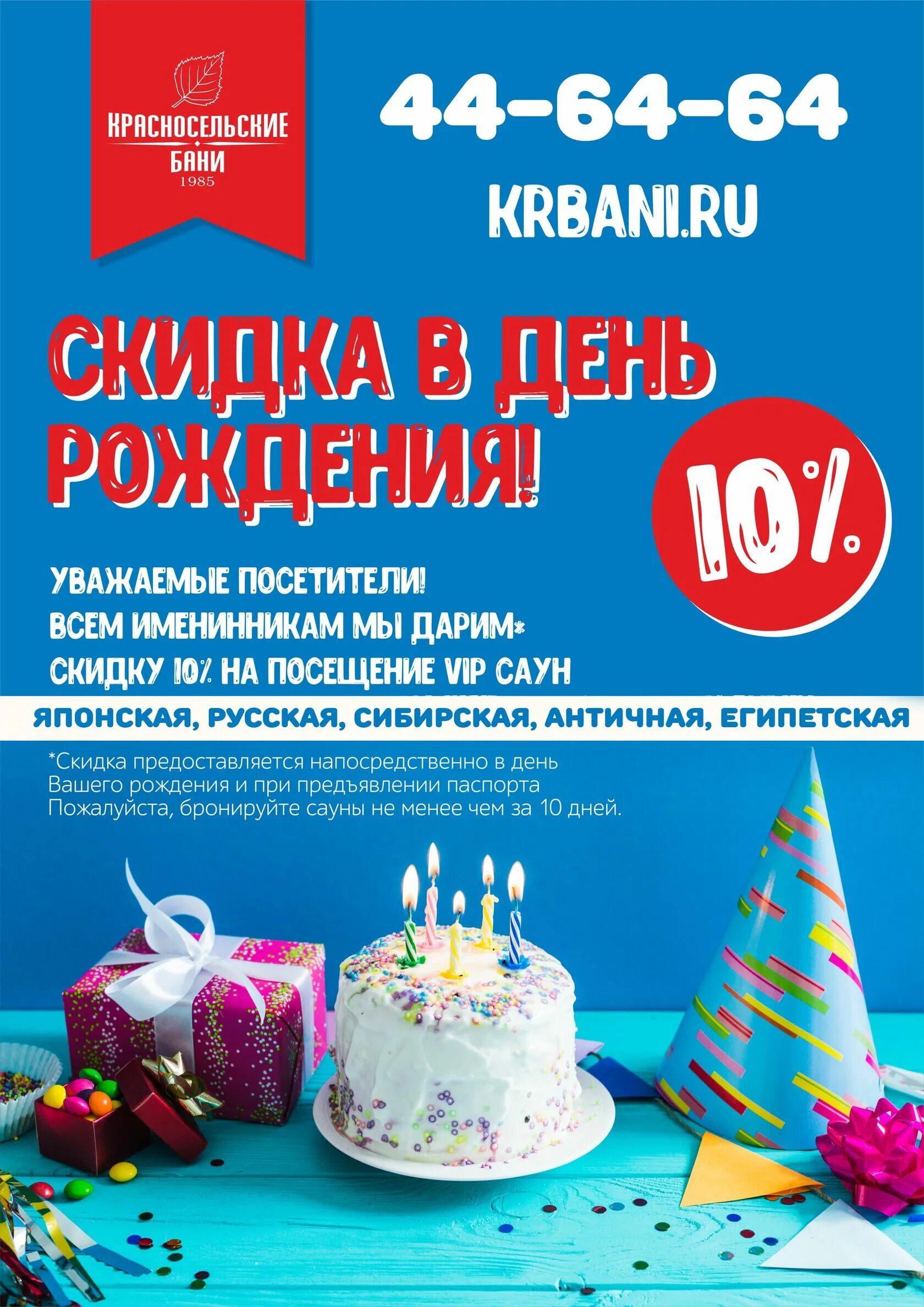 КРАСНОСЕЛЬСКИЕ БАНИ
1985

44-64-64

KRBANI.RU

СКИДКА В ДЕНЬ РОЖДЕНИЯ!

10%

УВАЖАЕМЫЕ ПОСЕТИТЕЛИ!
ВСЕМ ИМЕНИННИКАМ МЫ ДАРИМ*
СКИДКУ 10% НА ПОСЕЩЕНИЕ VIP САУН

ЯПОНСКАЯ, РУССКАЯ, СИБИРСКАЯ, АНТИЧНАЯ, ЕГИПЕТСКАЯ

*Скидка предоставляется напосредственно в день Вашего рождения и при предъявлении паспорта
Пожалуйста, бронируйте сауны не менее чем за 10 дней.